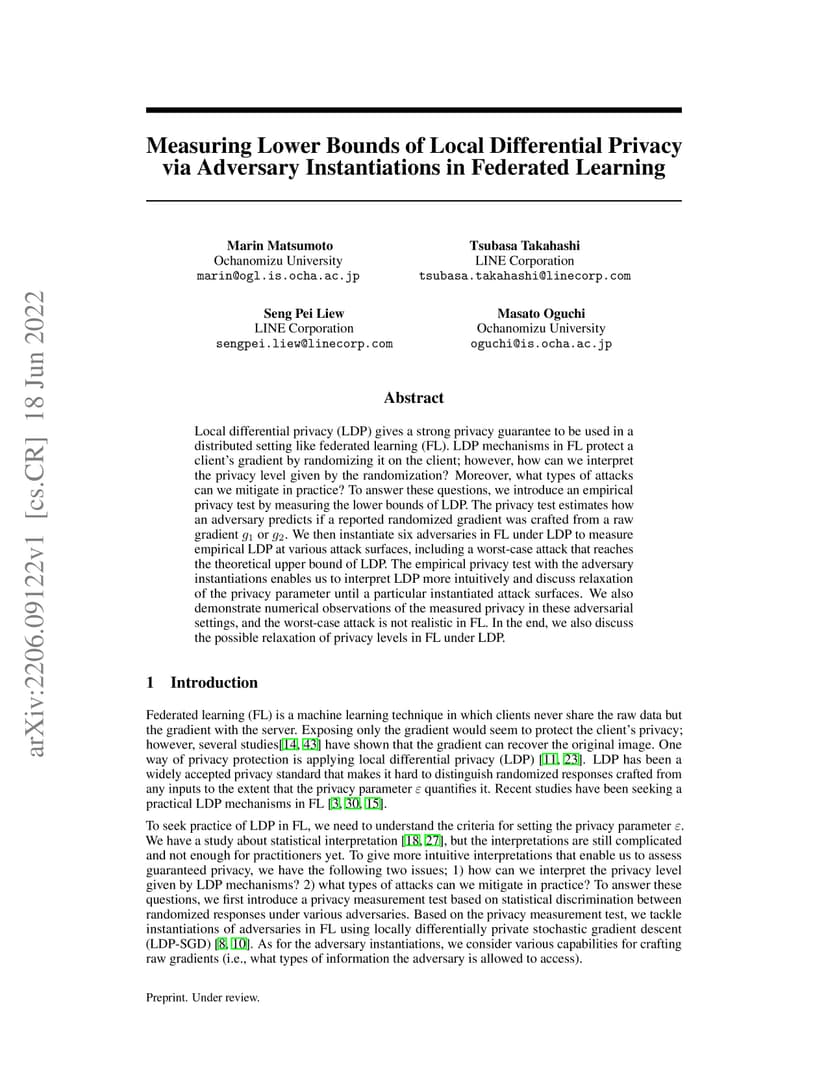 arXiv:2206.09122v1 [cs.CR] 18 Jun 2022

Measuring Lower Bounds of Local Differential Privacy via Adversary Instantiations in Federated Learning

Marin Matsumoto
Ochanomizu University
marin@ogl.is.ocha.ac.jp

Tsubasa Takahashi
LINE Corporation
tsubasa.takahashi@linecorp.com

Seng Pei Liew
LINE Corporation
sengpei.liew@linecorp.com

Masato Oguchi
Ochanomizu University
oguchi@is.ocha.ac.jp

Abstract

Local differential privacy (LDP) gives a strong privacy guarantee to be used in a distributed setting like federated learning (FL). LDP mechanisms in FL protect a client's gradient by randomizing it on the client; however, how can we interpret the privacy level given by the randomization? Moreover, what types of attacks can we mitigate in practice? To answer these questions, we introduce an empirical privacy test by measuring the lower bounds of LDP. The privacy test estimates how an adversary predicts if a reported randomized gradient was crafted from a raw gradient $g_1$ or $g_2$. We then instantiate six adversaries in FL under LDP to measure empirical LDP at various attack surfaces, including a worst-case attack that reaches the theoretical upper bound of LDP. The empirical privacy test with the adversary instantiations enables us to interpret LDP more intuitively and discuss relaxation of the privacy parameter until a particular instantiated attack surfaces. We also demonstrate numerical observations of the measured privacy in these adversarial settings, and the worst-case attack is not realistic in FL. In the end, we also discuss the possible relaxation of privacy levels in FL under LDP.

1 Introduction

Federated learning (FL) is a machine learning technique in which clients never share the raw data but the gradient with the server. Exposing only the gradient would seem to protect the client's privacy; however, several studies[14, 43] have shown that the gradient can recover the original image. One way of privacy protection is applying local differential privacy (LDP) [11, 23]. LDP has been a widely accepted privacy standard that makes it hard to distinguish randomized responses crafted from any inputs to the extent that the privacy parameter $\varepsilon$ quantifies it. Recent studies have been seeking a practical LDP mechanisms in FL [3, 30, 15].

To seek practice of LDP in FL, we need to understand the criteria for setting the privacy parameter $\varepsilon$. We have a study about statistical interpretation [18, 27], but the interpretations are still complicated and not enough for practitioners yet. To give more intuitive interpretations that enable us to assess guaranteed privacy, we have the following two issues; 1) how can we interpret the privacy level given by LDP mechanisms? 2) what types of attacks can we mitigate in practice? To answer these questions, we first introduce a privacy measurement test based on statistical discrimination between randomized responses under various adversaries. Based on the privacy measurement test, we tackle instantiations of adversaries in FL using locally differentially private stochastic gradient descent (LDP-SGD) [8, 10]. As for the adversary instantiations, we consider various capabilities for crafting raw gradients (i.e., what types of information the adversary is allowed to access).

Preprint. Under review.